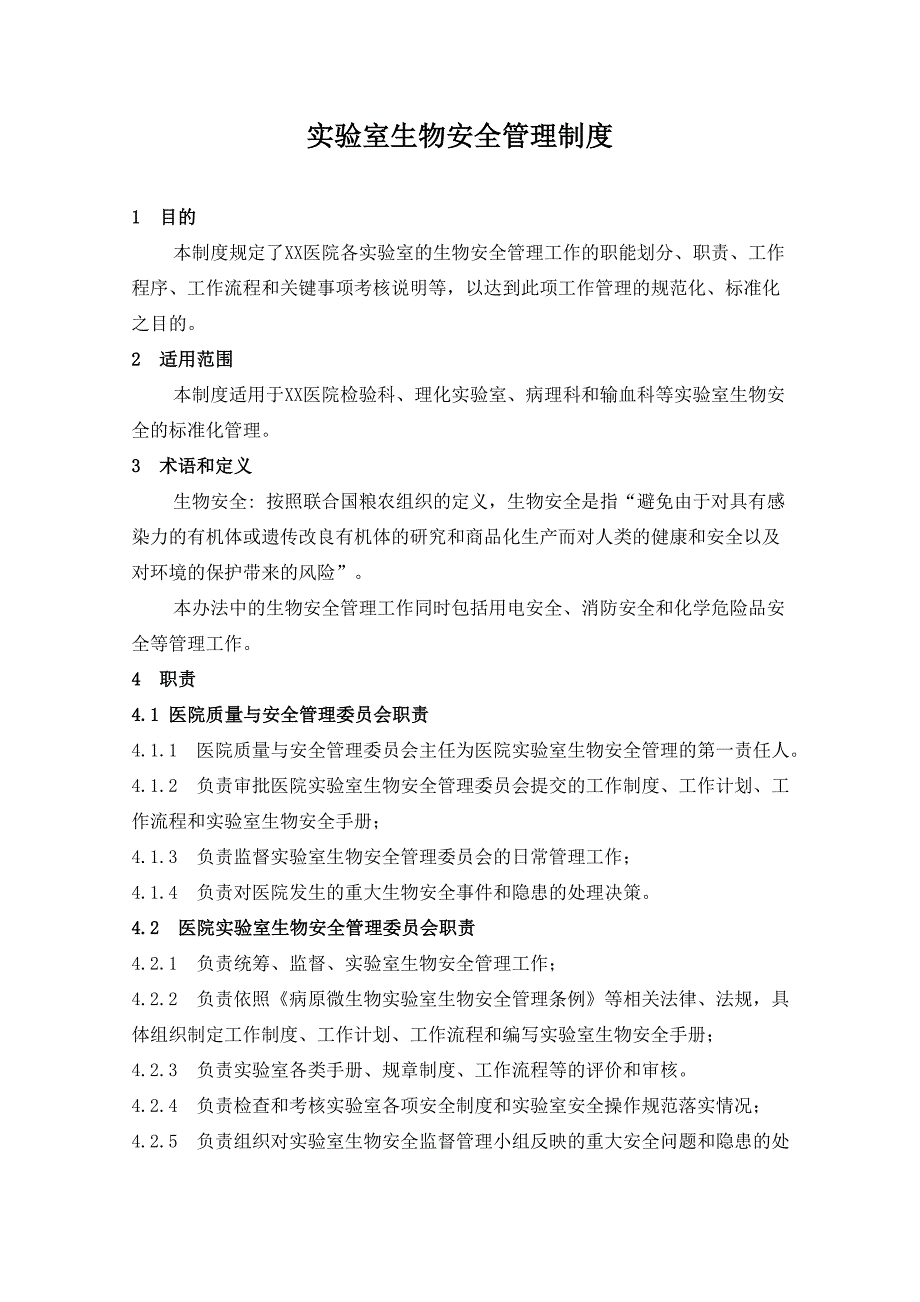 实验室生物安全管理制度

1　目的

本制度规定了XX医院各实验室的生物安全管理工作的职能划分、职责、工作程序、工作流程和关键事项考核说明等，以达到此项工作管理的规范化、标准化之目的。

2　适用范围

本制度适用于XX医院检验科、理化实验室、病理科和输血科等实验室生物安全的标准化管理。

3　术语和定义

生物安全：按照联合国粮农组织的定义，生物安全是指“避免由于对具有感染力的有机体或遗传改良有机体的研究和商品化生产而对人类的健康和安全以及对环境的保护带来的风险”。

本办法中的生物安全管理工作同时包括用电安全、消防安全和化学危险品安全等管理工作。

4　职责

4.1 医院质量与安全管理委员会职责

4.1.1　医院质量与安全管理委员会主任为医院实验室生物安全管理的第一责任人。

4.1.2　负责审批医院实验室生物安全管理委员会提交的工作制度、工作计划、工作流程和实验室生物安全手册；

4.1.3　负责监督实验室生物安全管理委员会的日常管理工作；

4.1.4　负责对医院发生的重大生物安全事件和隐患的处理决策。

4.2　医院实验室生物安全管理委员会职责

4.2.1　负责统筹、监督、实验室生物安全管理工作；

4.2.2　负责依照《病原微生物实验室生物安全管理条例》等相关法律、法规，具体组织制定工作制度、工作计划、工作流程和编写实验室生物安全手册；

4.2.3　负责实验室各类手册、规章制度、工作流程等的评价和审核。

4.2.4　负责检查和考核实验室各项安全制度和实验室安全操作规范落实情况；

4.2.5　负责组织对实验室生物安全监督管理小组反映的重大安全问题和隐患的处